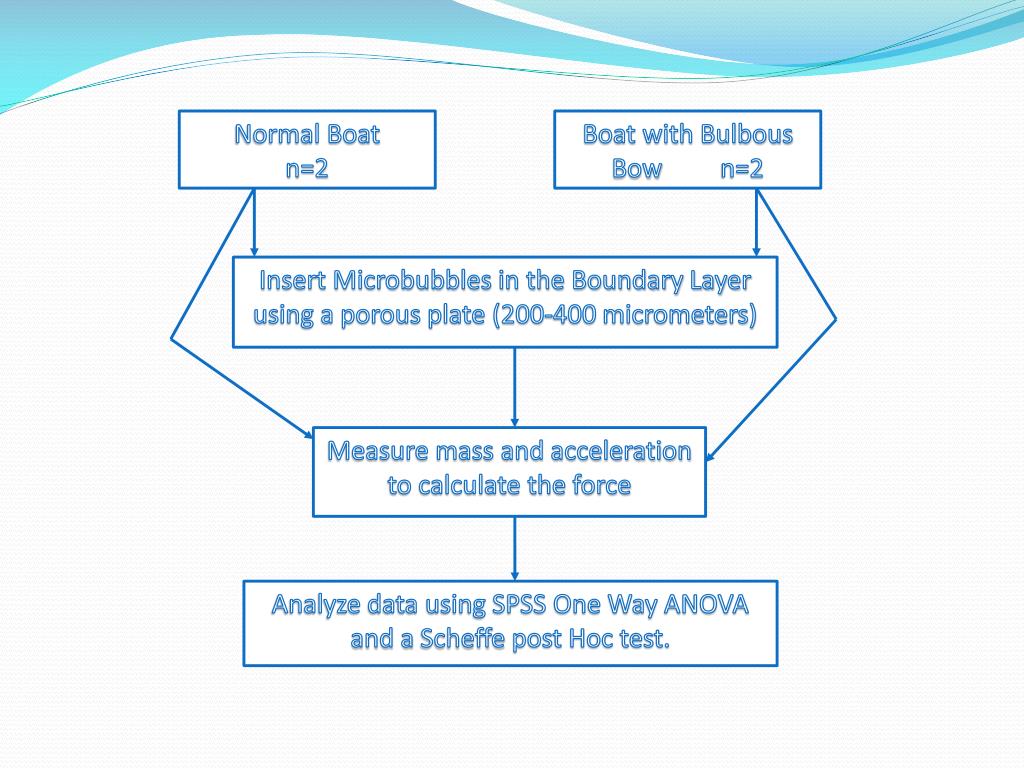 Normal Boat
n=2

Boat with Bulbous
Bow n=2

Insert Microbubbles in the Boundary Layer using a porous plate (200-400 micrometers)

Measure mass and acceleration to calculate the force

Analyze data using SPSS One Way ANOVA and a Scheffe post Hoc test.